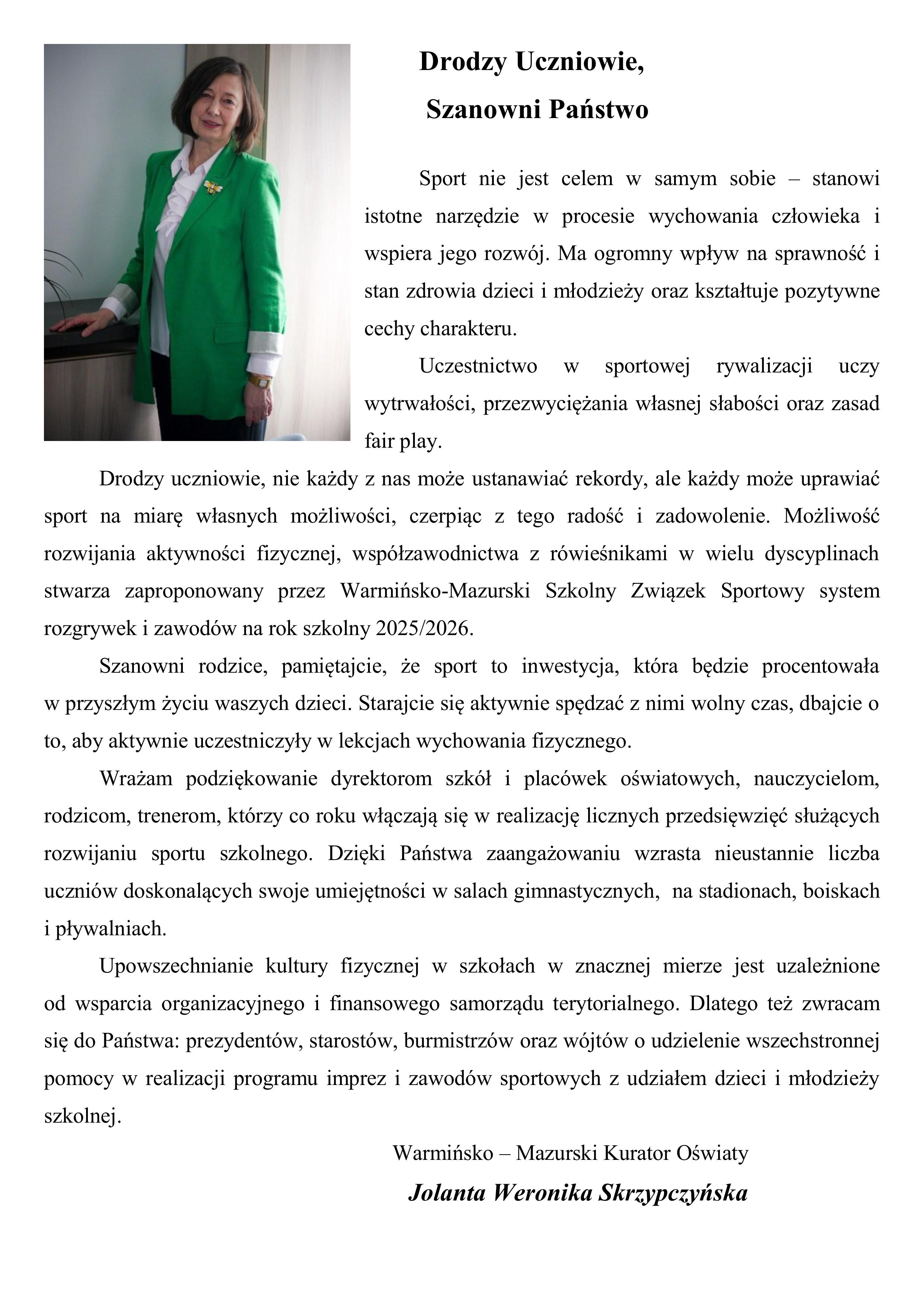 Drodzy Uczniowie,

Szanowni Państwo

Sport nie jest celem w samym sobie – stanowi istotne narzędzie w procesie wychowania człowieka i wspiera jego rozwój. Ma ogromny wpływ na sprawność i stan zdrowia dzieci i młodzieży oraz kształtuje pozytywne cechy charakteru.

Uczestnictwo w sportowej rywalizacji uczy wytrwałości, przezwyciężania własnej słabości oraz zasad fair play.

Drodzy uczniowie, nie każdy z nas może ustanawiać rekordy, ale każdy może uprawiać sport na miarę własnych możliwości, czerpiąc z tego radość i zadowolenie. Możliwość rozwijania aktywności fizycznej, współzawodnictwa z rówieśnikami w wielu dyscyplinach stwarza zaproponowany przez Warmińsko-Mazurski Szkolny Związek Sportowy system rozgrywek i zawodów na rok szkolny 2025/2026.

Szanowni rodzice, pamiętajcie, że sport to inwestycja, która będzie procentowała w przyszłym życiu waszych dzieci. Starajcie się aktywnie spędzać z nimi wolny czas, dbajcie o to, aby aktywnie uczestniczyły w lekcjach wychowania fizycznego.

Wrażam podziękowanie dyrektorom szkół i placówek oświatowych, nauczycielom, rodzicom, trenerom, którzy co roku włączają się w realizację licznych przedsięwzięć służących rozwijaniu sportu szkolnego. Dzięki Państwa zaangażowaniu wzrasta nieustannie liczba uczniów doskonalących swoje umiejętności w salach gimnastycznych, na stadionach, boiskach i pływalniach.

Upowszechnianie kultury fizycznej w szkołach w znacznej mierze jest uzależnione od wsparcia organizacyjnego i finansowego samorządu terytorialnego. Dlatego też zwracam się do Państwa: prezydentów, starostów, burmistrzów oraz wójtów o udzielenie wszechstronnej pomocy w realizacji programu imprez i zawodów sportowych z udziałem dzieci i młodzieży szkolnej.

Warmińsko – Mazurski Kurator Oświaty

Jolanta Weronika Skrzypczyńska